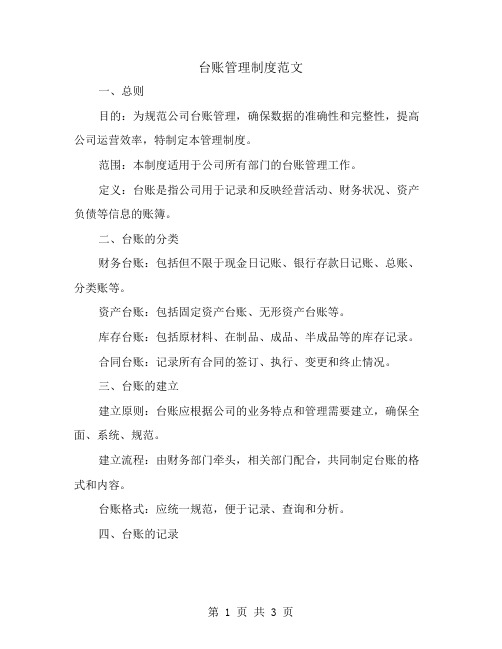 台账管理制度范文

一、总则

目的：为规范公司台账管理，确保数据的准确性和完整性，提高公司运营效率，特制定本管理制度。

范围：本制度适用于公司所有部门的台账管理工作。

定义：台账是指公司用于记录和反映经营活动、财务状况、资产负债等信息的账簿。

二、台账的分类

财务台账：包括但不限于现金日记账、银行存款日记账、总账、分类账等。

资产台账：包括固定资产台账、无形资产台账等。

库存台账：包括原材料、在制品、成品、半成品等的库存记录。

合同台账：记录所有合同的签订、执行、变更和终止情况。

三、台账的建立

建立原则：台账应根据公司的业务特点和管理需要建立，确保全面、系统、规范。

建立流程：由财务部门牵头，相关部门配合，共同制定台账的格式和内容。

台账格式：应统一规范，便于记录、查询和分析。

四、台账的记录

第 1 页 共 3 页